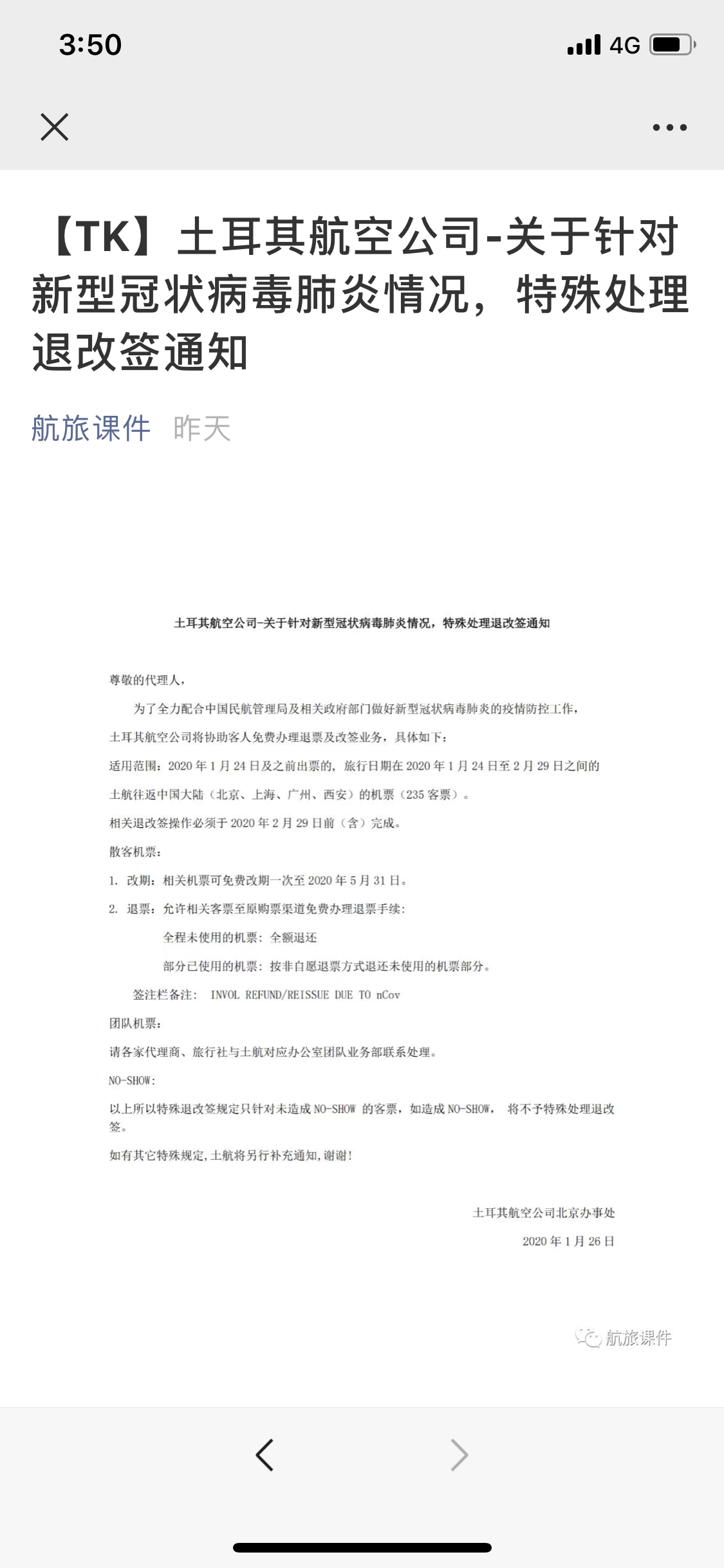 3:50

4G

【TK】土耳其航空公司-关于针对新型冠状病毒肺炎情况，特殊处理退改签通知

航旅课件 昨天

土耳其航空公司-关于针对新型冠状病毒肺炎情况，特殊处理退改签通知

尊敬的代理人，

为了全力配合中国民航管理局及相关政府部门做好新型冠状病毒肺炎的疫情防控工作，土耳其航空公司将协助客人免费办理退票及改签业务，具体如下：

适用范围：2020 年 1 月 24 日及之前出票的，旅行日期在 2020 年 1 月 24 日至 2 月 29 日之间的土航往返中国大陆（北京、上海、广州、西安）的机票（235 客票）。

相关退改签操作必须于 2020 年 2 月 29 日前（含）完成。

散客机票：

1. 改期：相关机票可免费改期一次至 2020 年 5 月 31 日。

2. 退票：允许相关客票至原购票渠道免费办理退票手续：

全程未使用的机票：全额退还

部分已使用的机票：按非自愿退票方式退还未使用的机票部分。

签注栏备注： INVOL REFUND/REISSUE DUE TO nCov

团队机票：

请各家代理商、旅行社与土航对应办公室团队业务部联系处理。

NO-SHOW：

以上所以特殊退改签规定只针对未造成 NO-SHOW 的客票，如造成 NO-SHOW， 将不予特殊处理退改签。

如有其它特殊规定，土航将另行补充通知，谢谢！

土耳其航空公司北京办事处

2020 年 1 月 26 日

航旅课件